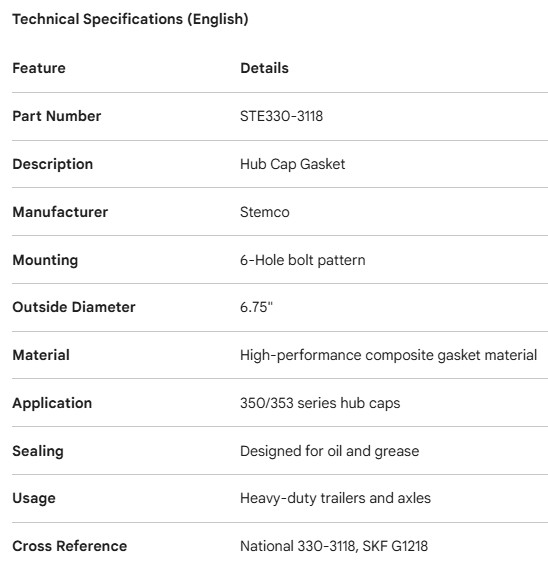 Technical Specifications (English)

| Feature | Details |
|---|---|
| Part Number | STE330-3118 |
| Description | Hub Cap Gasket |
| Manufacturer | Stemco |
| Mounting | 6-Hole bolt pattern |
| Outside Diameter | 6.75" |
| Material | High-performance composite gasket material |
| Application | 350/353 series hub caps |
| Sealing | Designed for oil and grease |
| Usage | Heavy-duty trailers and axles |
| Cross Reference | National 330-3118, SKF G1218 |